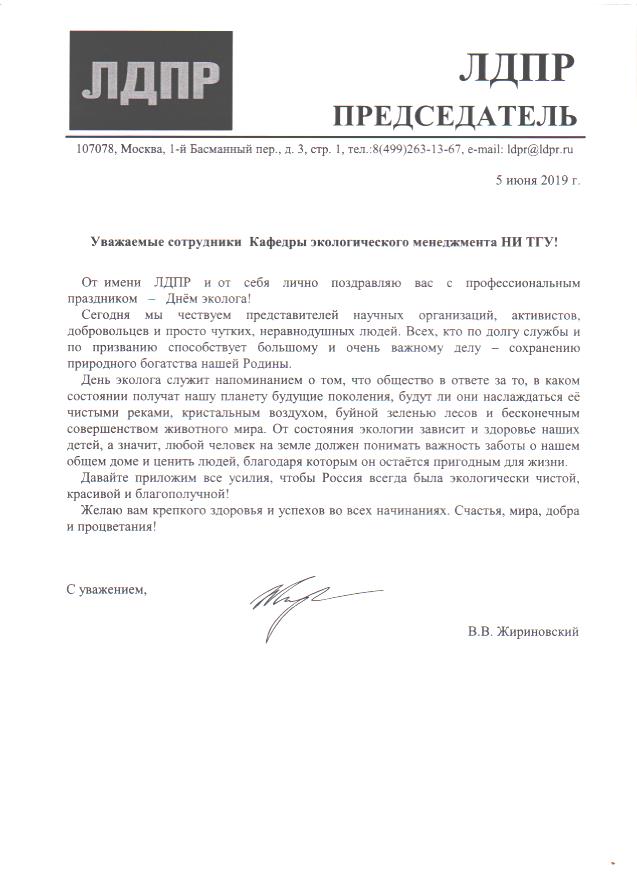 ЛДПР

ЛДПР
ПРЕДСЕДАТЕЛЬ

107078, Москва, 1-й Басманный пер., д. 3, стр. 1, тел.:8(499)263-13-67, e-mail: ldpr@ldpr.ru

5 июня 2019 г.

Уважаемые сотрудники Кафедры экологического менеджмента НИ ТГУ!

От имени ЛДПР и от себя лично поздравляю вас с профессиональным праздником – Днём эколога!

Сегодня мы чествуем представителей научных организаций, активистов, добровольцев и просто чутких, неравнодушных людей. Всех, кто по долгу службы и по призванию способствует большому и очень важному делу – сохранению природного богатства нашей Родины.

День эколога служит напоминанием о том, что общество в ответе за то, в каком состоянии получат нашу планету будущие поколения, будут ли они наслаждаться её чистыми реками, кристальным воздухом, буйной зеленью лесов и бесконечным совершенством животного мира. От состояния экологии зависит и здоровье наших детей, а значит, любой человек на земле должен понимать важность заботы о нашем общем доме и ценить людей, благодаря которым он остаётся пригодным для жизни.

Давайте приложим все усилия, чтобы Россия всегда была экологически чистой, красивой и благополучной!

Желаю вам крепкого здоровья и успехов во всех начинаниях. Счастья, мира, добра и процветания!

С уважением,

В.В. Жириновский